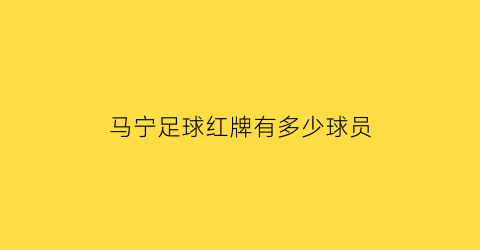 马宁足球红牌有多少球员